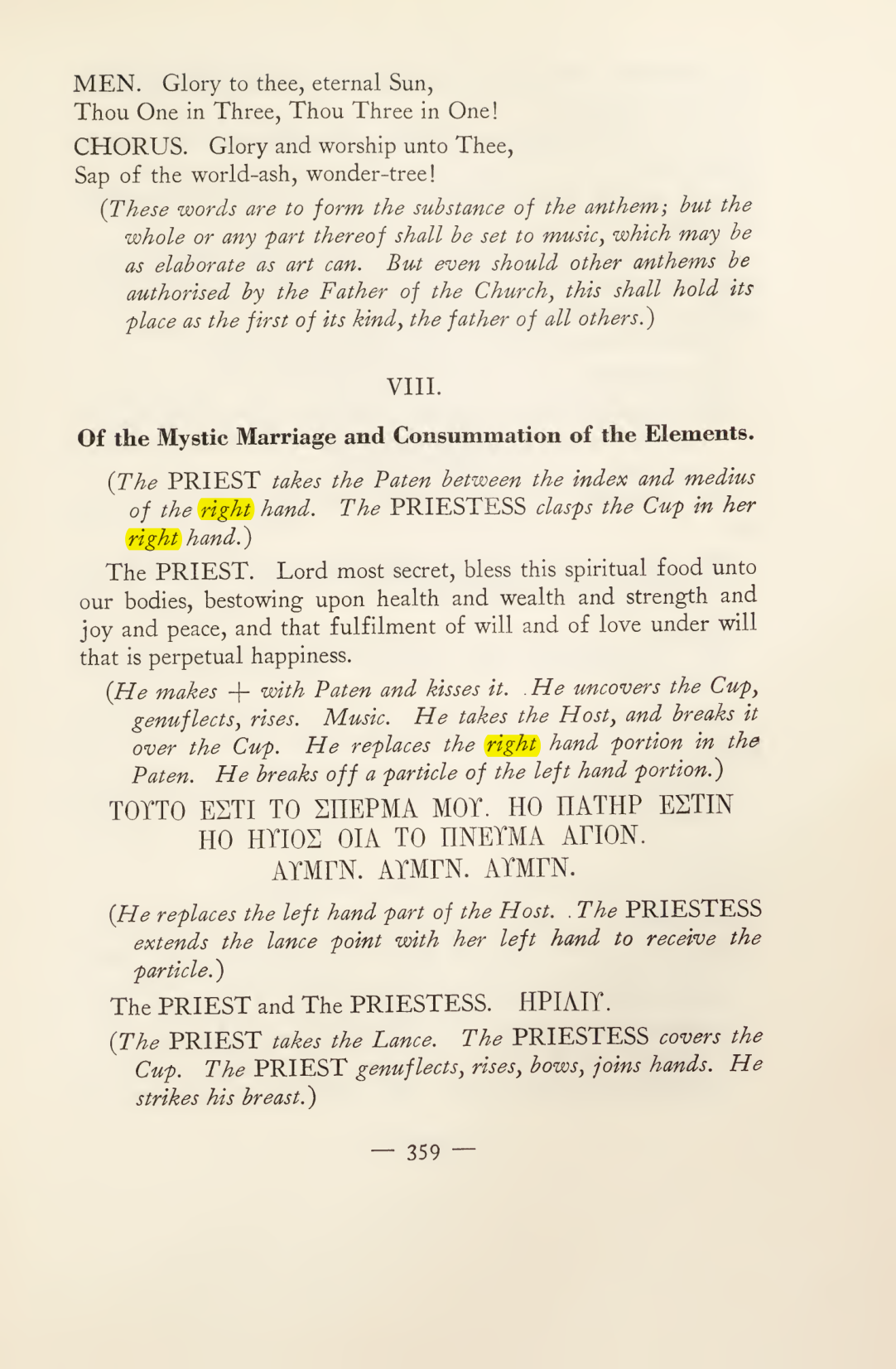 MEN. Glory to thee, eternal Sun,
Thou One in Three, Thou Three in One!

CHORUS. Glory and worship unto Thee,
Sap of the world-ash, wonder-tree!

(These words are to form the substance of the anthem; but the whole or any part thereof shall be set to music, which may be as elaborate as art can. But even should other anthems be authorised by the Father of the Church, this shall hold its place as the first of its kind, the father of all others.)

VIII.

Of the Mystic Marriage and Consummation of the Elements.

(The PRIEST takes the Paten between the index and medius of the right hand. The PRIESTESS clasps the Cup in her right hand.)

The PRIEST. Lord most secret, bless this spiritual food unto our bodies, bestowing upon health and wealth and strength and joy and peace, and that fulfilment of will and of love under will that is perpetual happiness.

(He makes + with Paten and kisses it. He uncovers the Cup, genuflects, rises. Music. He takes the Host, and breaks it over the Cup. He replaces the right hand portion in the Paten. He breaks off a particle of the left hand portion.)

ΤΟΥΤΟ ΕΣΤΙ ΤΟ ΣΠΕΡΜΑ ΜΟΥ. ΗΟ ΠΑΤΗΡ ΕΣΤΙΝ
ΗΟ ΗΥΙΟΣ ΟΙΑ ΤΟ ΠΝΕΥΜΑ ΑΓΙΟΝ.
ΑΥΜΓΝ. ΑΥΜΓΝ. ΑΥΜΓΝ.

(He replaces the left hand part of the Host. The PRIESTESS extends the lance point with her left hand to receive the particle.)

The PRIEST and The PRIESTESS. ΗΡΙΛΙΥ.

(The PRIEST takes the Lance. The PRIESTESS covers the Cup. The PRIEST genuflects, rises, bows, joins hands. He strikes his breast.)

— 359 —